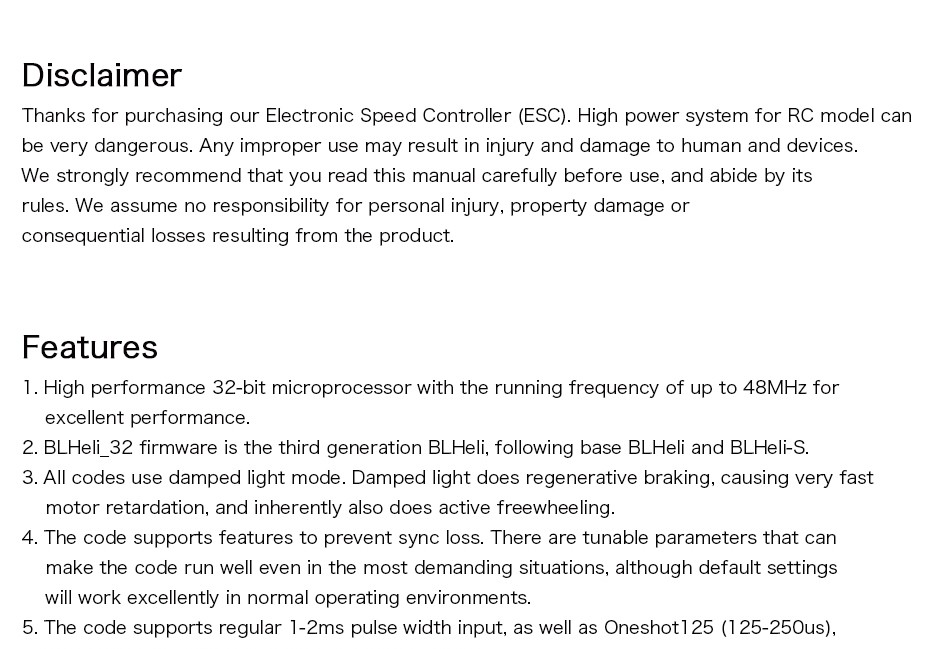 Disclaimer

Thanks for purchasing our Electronic Speed Controller (ESC). High power system for RC model can be very dangerous. Any improper use may result in injury and damage to human and devices.
We strongly recommend that you read this manual carefully before use, and abide by its rules. We assume no responsibility for personal injury, property damage or consequential losses resulting from the product.

Features

1. High performance 32-bit microprocessor with the running frequency of up to 48MHz for excellent performance.
2. BLHeli_32 firmware is the third generation BLHeli, following base BLHeli and BLHeli-S.
3. All codes use damped light mode. Damped light does regenerative braking, causing very fast motor retardation, and inherently also does active freewheeling.
4. The code supports features to prevent sync loss. There are tunable parameters that can make the code run well even in the most demanding situations, although default settings will work excellently in normal operating environments.
5. The code supports regular 1-2ms pulse width input, as well as Oneshot125 (125-250us),